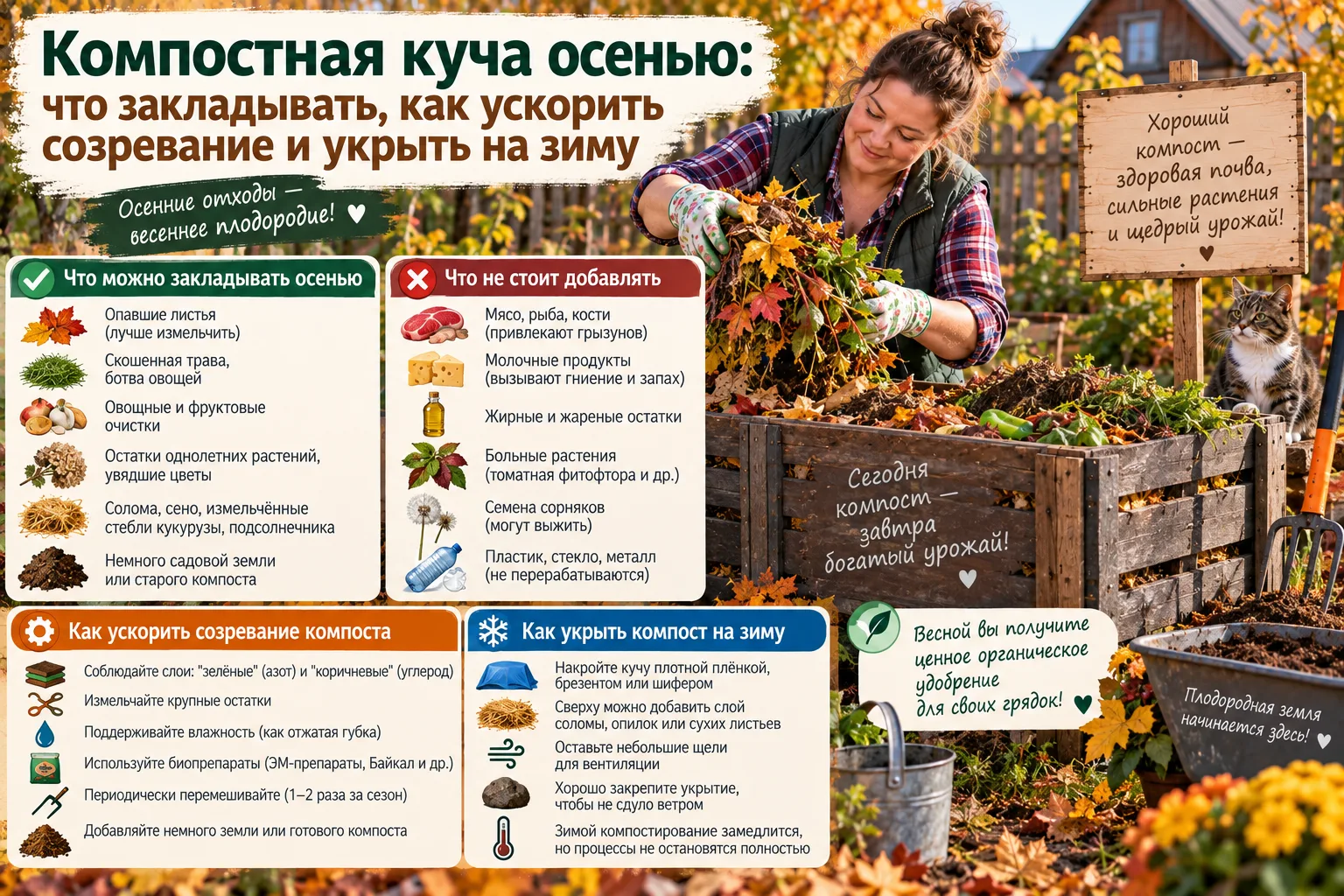 Компостная куча осенью:
что закладывать, как ускорить созревание и укрыть на зиму

Осенние отходы — весеннее плодородие! ♥

Хороший компост — здоровая почва, сильные растения и щедрый урожай! ♥

Что можно закладывать осенью

Опавшие листья (лучше измельчить)

Скошенная трава, ботва овощей

Овощные и фруктовые очистки

Остатки однолетних растений, увядшие цветы

Солома, сено, измельчённые стебли кукурузы, подсолнечника

Немного садовой земли или старого компоста

Что не стоит добавлять

Мясо, рыба, кости (привлекают грызунов)

Молочные продукты (вызывают гниение и запах)

Жирные и жареные остатки

Больные растения (томатная фитофтора и др.)

Семена сорняков (могут выжить)

Пластик, стекло, металл (не перерабатываются)

Сегодня компост — завтра богатый урожай! ♥

Как ускорить созревание компоста

Соблюдайте слои: "зелёные" (азот) и "коричневые" (углерод)

Измельчайте крупные остатки

Поддерживайте влажность (как отжатая губка)

Используйте биопрепараты (ЭМ-препараты, Байкал и др.)

Периодически перемешивайте (1–2 раза за сезон)

Добавляйте немного земли или готового компоста

Как укрыть компост на зиму

Накройте кучу плотной плёнкой, брезентом или шифером

Сверху можно добавить слой соломы, опилок или сухих листьев

Оставьте небольшие щели для вентиляции

Хорошо закрепите укрытие, чтобы не сдуло ветром

Зимой компостирование замедлится, но процессы не остановятся полностью

Весной вы получите ценное органическое удобрение для своих грядок! ♥

Плодородная земля начинается здесь! ♥